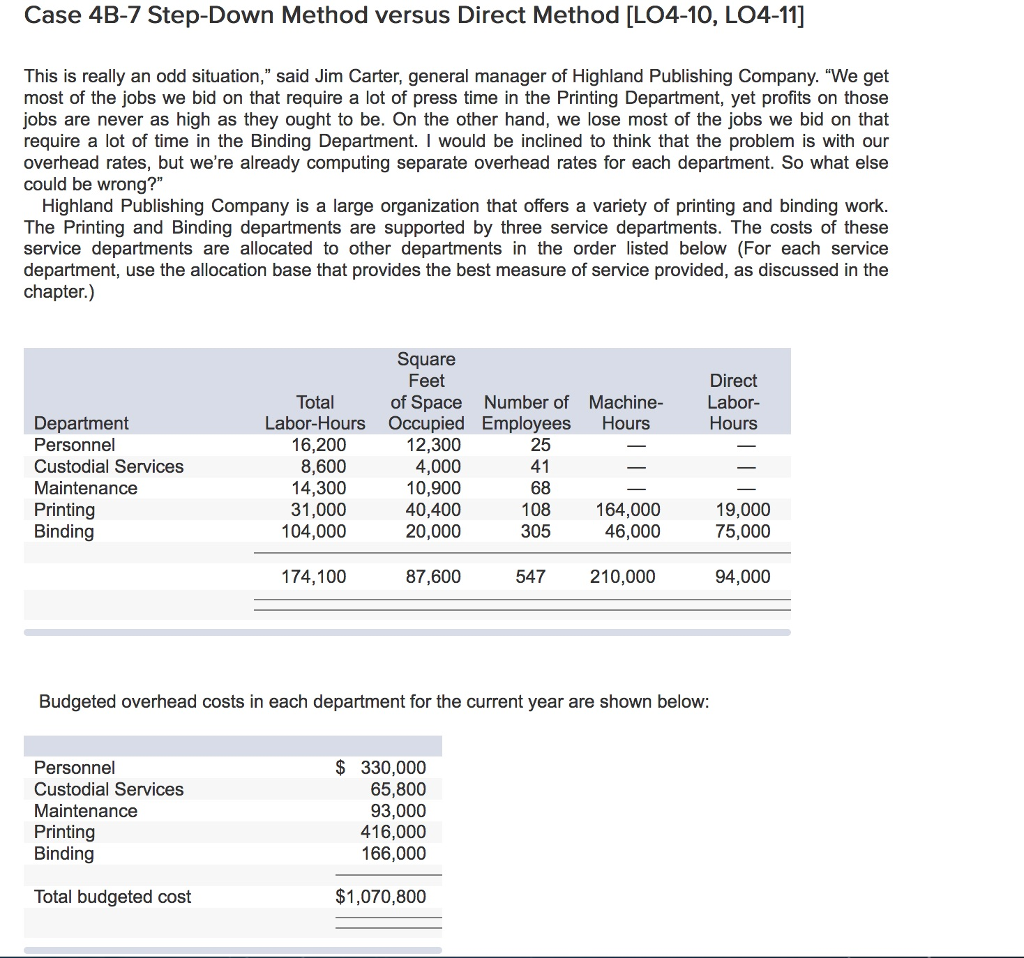 Case 4B-7 Step-Down Method versus Direct Method [LO4-10, LO4-11]

This is really an odd situation," said Jim Carter, general manager of Highland Publishing Company. "We get most of the jobs we bid on that require a lot of press time in the Printing Department, yet profits on those jobs are never as high as they ought to be. On the other hand, we lose most of the jobs we bid on that require a lot of time in the Binding Department. I would be inclined to think that the problem is with our overhead rates, but we're already computing separate overhead rates for each department. So what else could be wrong?"

Highland Publishing Company is a large organization that offers a variety of printing and binding work. The Printing and Binding departments are supported by three service departments. The costs of these service departments are allocated to other departments in the order listed below (For each service department, use the allocation base that provides the best measure of service provided, as discussed in the chapter.)

| Department | Total Labor-Hours | Square Feet of Space Occupied | Number of Employees | Machine-Hours | Direct Labor-Hours |
|---|---|---|---|---|---|
| Personnel | 16,200 | 12,300 | 25 | — | — |
| Custodial Services | 8,600 | 4,000 | 41 | — | — |
| Maintenance | 14,300 | 10,900 | 68 | — | — |
| Printing | 31,000 | 40,400 | 108 | 164,000 | 19,000 |
| Binding | 104,000 | 20,000 | 305 | 46,000 | 75,000 |
| | 174,100 | 87,600 | 547 | 210,000 | 94,000 |

Budgeted overhead costs in each department for the current year are shown below:

| | |
|---|---|
| Personnel | $ 330,000 |
| Custodial Services | 65,800 |
| Maintenance | 93,000 |
| Printing | 416,000 |
| Binding | 166,000 |
| Total budgeted cost | $1,070,800 |